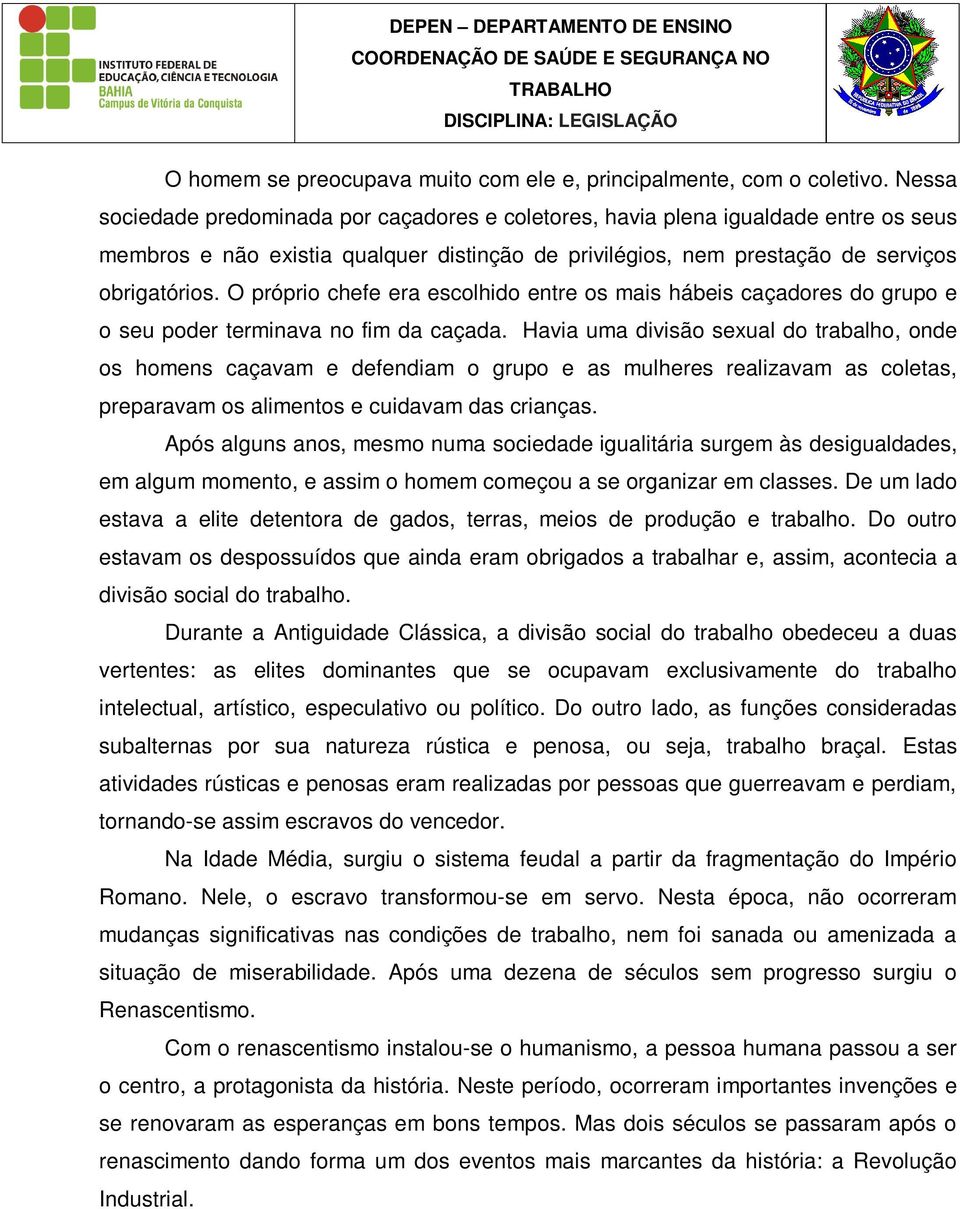 INSTITUTO FEDERAL DE EDUCAÇÃO, CIÊNCIA E TECNOLOGIA
BAHIA
Campus de Vitória da Conquista

DEPEN – DEPARTAMENTO DE ENSINO
COORDENAÇÃO DE SAÚDE E SEGURANÇA NO TRABALHO
DISCIPLINA: LEGISLAÇÃO

O homem se preocupava muito com ele e, principalmente, com o coletivo. Nessa sociedade predominada por caçadores e coletores, havia plena igualdade entre os seus membros e não existia qualquer distinção de privilégios, nem prestação de serviços obrigatórios. O próprio chefe era escolhido entre os mais hábeis caçadores do grupo e o seu poder terminava no fim da caçada. Havia uma divisão sexual do trabalho, onde os homens caçavam e defendiam o grupo e as mulheres realizavam as coletas, preparavam os alimentos e cuidavam das crianças.

Após alguns anos, mesmo numa sociedade igualitária surgem às desigualdades, em algum momento, e assim o homem começou a se organizar em classes. De um lado estava a elite detentora de gados, terras, meios de produção e trabalho. Do outro estavam os despossuídos que ainda eram obrigados a trabalhar e, assim, acontecia a divisão social do trabalho.

Durante a Antiguidade Clássica, a divisão social do trabalho obedeceu a duas vertentes: as elites dominantes que se ocupavam exclusivamente do trabalho intelectual, artístico, especulativo ou político. Do outro lado, as funções consideradas subalternas por sua natureza rústica e penosa, ou seja, trabalho braçal. Estas atividades rústicas e penosas eram realizadas por pessoas que guerreavam e perdiam, tornando-se assim escravos do vencedor.

Na Idade Média, surgiu o sistema feudal a partir da fragmentação do Império Romano. Nele, o escravo transformou-se em servo. Nesta época, não ocorreram mudanças significativas nas condições de trabalho, nem foi sanada ou amenizada a situação de miserabilidade. Após uma dezena de séculos sem progresso surgiu o Renascentismo.

Com o renascentismo instalou-se o humanismo, a pessoa humana passou a ser o centro, a protagonista da história. Neste período, ocorreram importantes invenções e se renovaram as esperanças em bons tempos. Mas dois séculos se passaram após o renascimento dando forma um dos eventos mais marcantes da história: a Revolução Industrial.